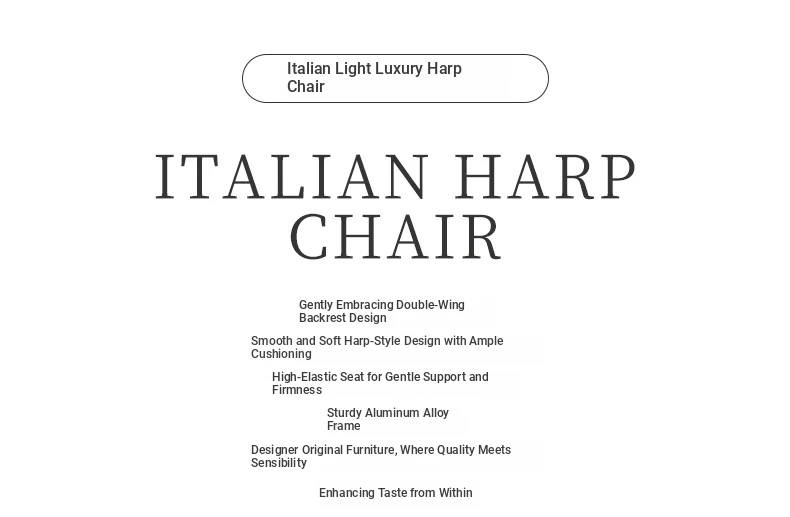 Italian Light Luxury Harp Chair

ITALIAN HARP CHAIR

Gently Embracing Double-Wing Backrest Design

Smooth and Soft Harp-Style Design with Ample Cushioning

High-Elastic Seat for Gentle Support and Firmness

Sturdy Aluminum Alloy Frame

Designer Original Furniture, Where Quality Meets Sensibility

Enhancing Taste from Within